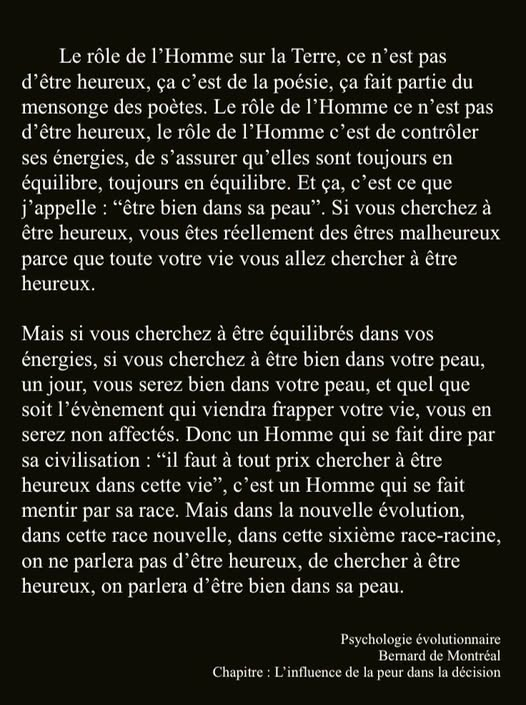 Le rôle de l'Homme sur la Terre, ce n'est pas d'être heureux, ça c'est de la poésie, ça fait partie du mensonge des poètes. Le rôle de l'Homme ce n'est pas d'être heureux, le rôle de l'Homme c'est de contrôler ses énergies, de s'assurer qu'elles sont toujours en équilibre, toujours en équilibre. Et ça, c'est ce que j'appelle : "être bien dans sa peau". Si vous cherchez à être heureux, vous êtes réellement des êtres malheureux parce que toute votre vie vous allez chercher à être heureux.

Mais si vous cherchez à être équilibrés dans vos énergies, si vous cherchez à être bien dans votre peau, un jour, vous serez bien dans votre peau, et quel que soit l'évènement qui viendra frapper votre vie, vous en serez non affectés. Donc un Homme qui se fait dire par sa civilisation : "il faut à tout prix chercher à être heureux dans cette vie", c'est un Homme qui se fait mentir par sa race. Mais dans la nouvelle évolution, dans cette race nouvelle, dans cette sixième race-racine, on ne parlera pas d'être heureux, de chercher à être heureux, on parlera d'être bien dans sa peau.

Psychologie évolutionnaire
Bernard de Montréal
Chapitre : L'influence de la peur dans la décision